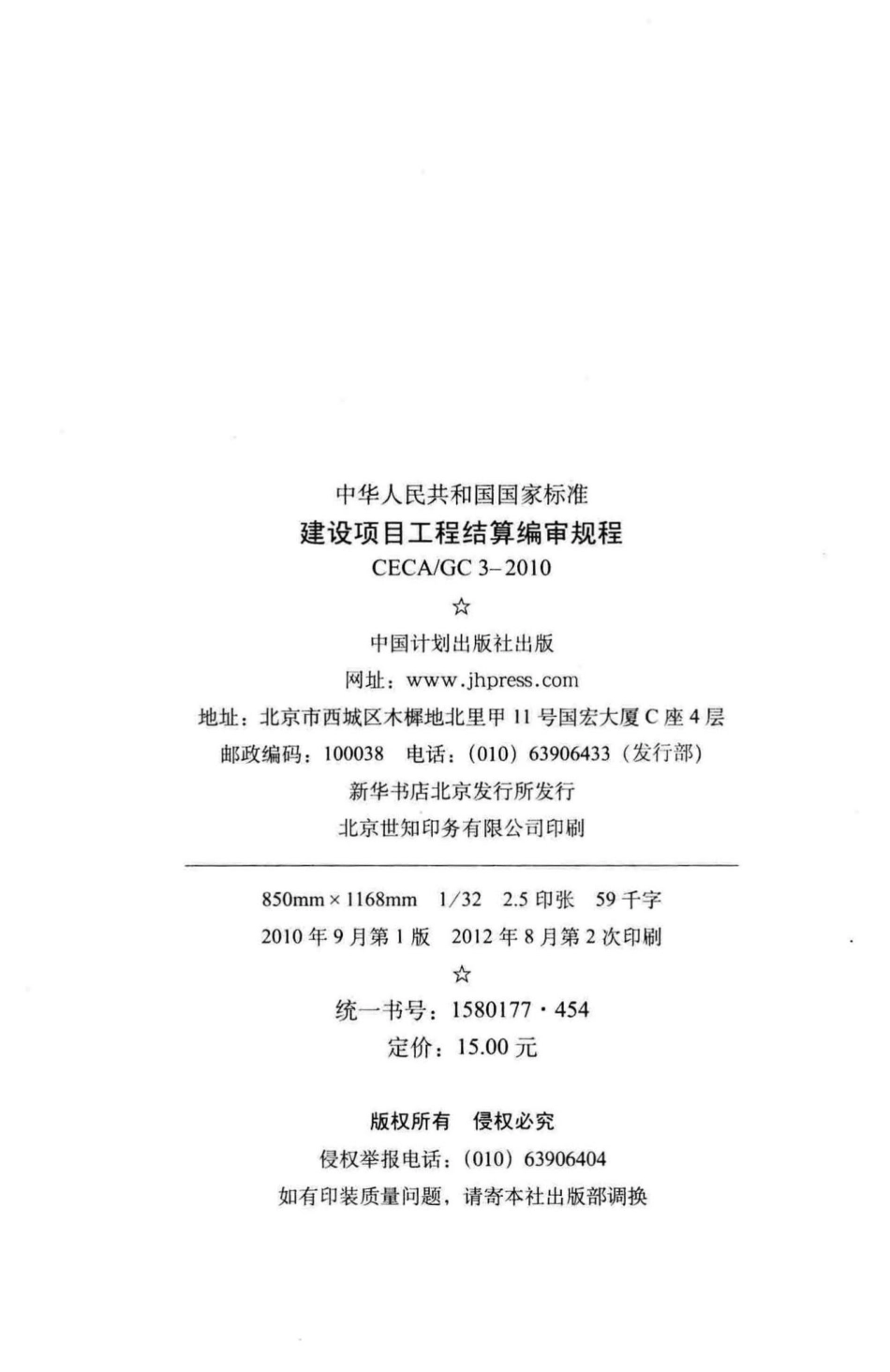 中华人民共和国国家标准
建设项目工程结算编审规程
CECA/GC 3–2010

☆

中国计划出版社出版
网址：www.jhpress.com
地址：北京市西城区木樨地北里甲 11 号国宏大厦 C 座 4 层
邮政编码：100038 电话：(010) 63906433（发行部）
新华书店北京发行所发行
北京世知印务有限公司印刷

850mm × 1168mm 1/32 2.5 印张 59 千字
2010 年 9 月第 1 版 2012 年 8 月第 2 次印刷

☆

统一书号：1580177 · 454
定价：15.00 元

版权所有 侵权必究
侵权举报电话：(010) 63906404
如有印装质量问题，请寄本社出版部调换